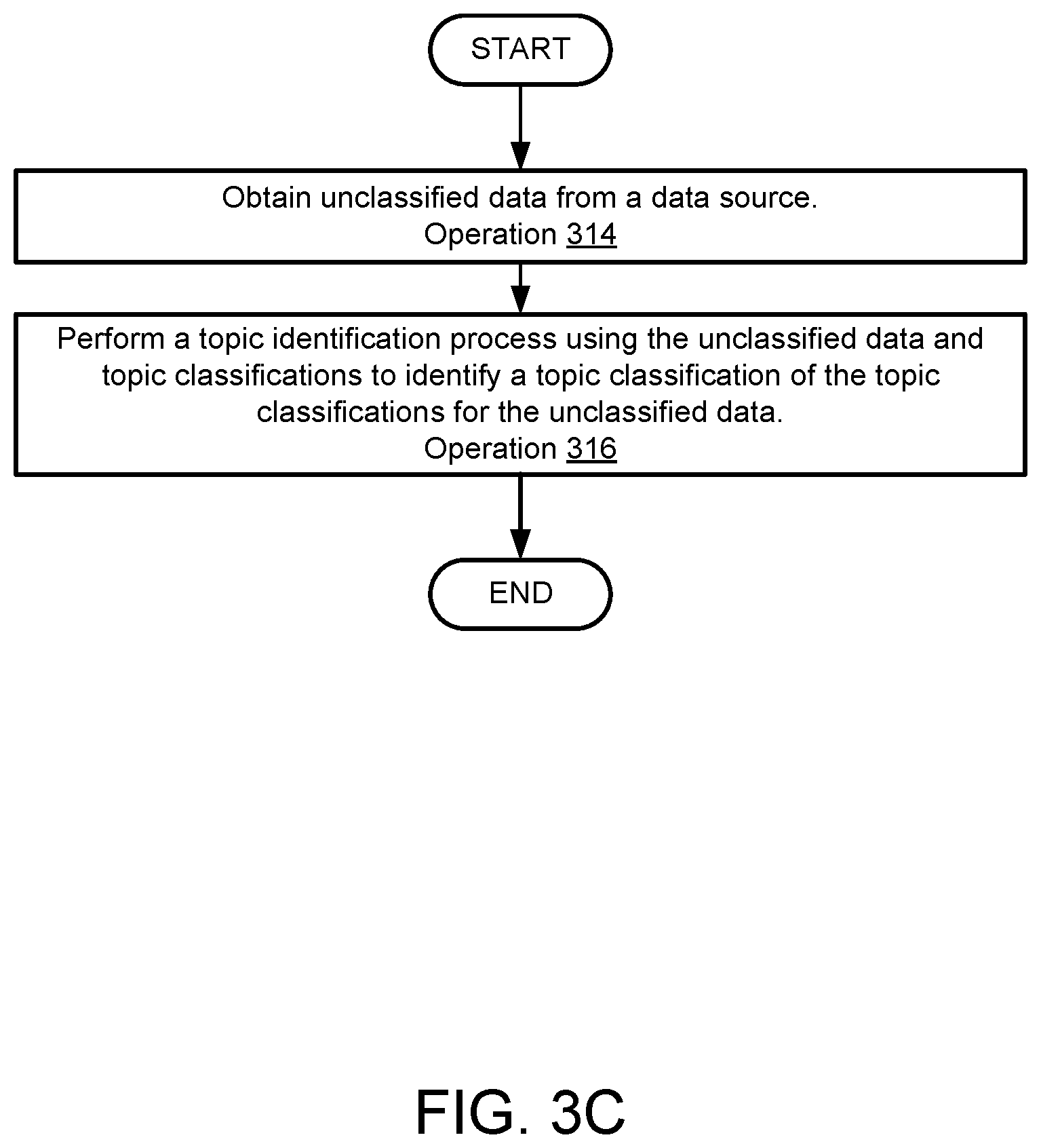 START

Obtain unclassified data from a data source.
Operation 314

Perform a topic identification process using the unclassified data and topic classifications to identify a topic classification of the topic classifications for the unclassified data.
Operation 316

END

FIG. 3C